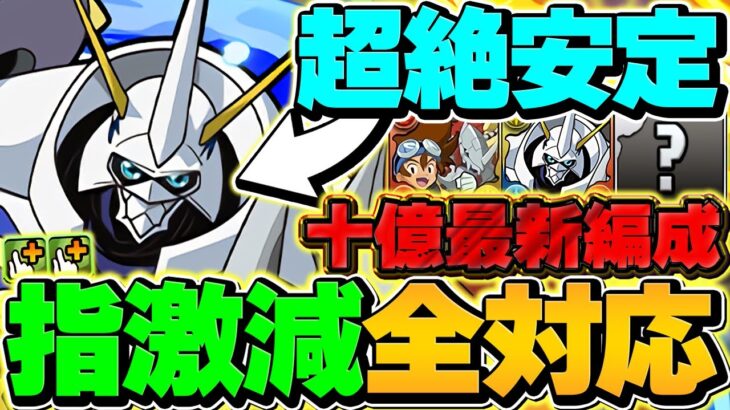 超絶安定
?
十億最新編成
指激減全対応